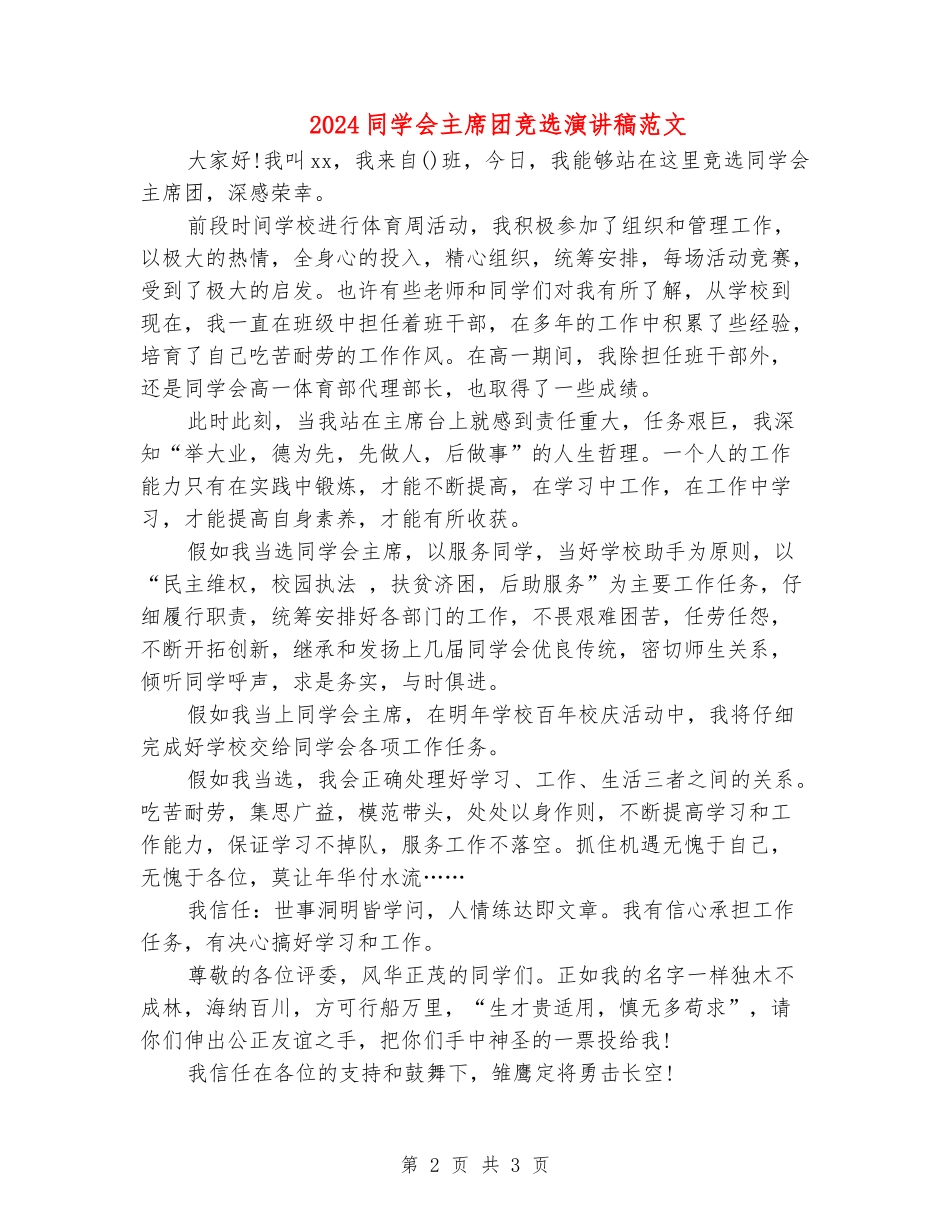 2024同学会主席团竞选演讲稿范文

大家好!我叫xx，我来自()班，今日，我能够站在这里竞选同学会主席团，深感荣幸。

前段时间学校进行体育周活动，我积极参加了组织和管理工作，以极大的热情，全身心的投入，精心组织，统筹安排，每场活动竞赛，受到了极大的启发。也许有些老师和同学们对我有所了解，从学校到现在，我一直在班级中担任着班干部，在多年的工作中积累了些经验，培育了自己吃苦耐劳的工作作风。在高一期间，我除担任班干部外，还是同学会高一体育部代理部长，也取得了一些成绩。

此时此刻，当我站在主席台上就感到责任重大，任务艰巨，我深知“举大业，德为先，先做人，后做事”的人生哲理。一个人的工作能力只有在实践中锻炼，才能不断提高，在学习中工作，在工作中学习，才能提高自身素养，才能有所收获。

假如我当选同学会主席，以服务同学，当好学校助手为原则，以“民主维权，校园执法 ，扶贫济困，后助服务”为主要工作任务，仔细履行职责，统筹安排好各部门的工作，不畏艰难困苦，任劳任怨，不断开拓创新，继承和发扬上几届同学会优良传统，密切师生关系，倾听同学呼声，求是务实，与时俱进。

假如我当上同学会主席，在明年学校百年校庆活动中，我将仔细完成好学校交给同学会各项工作任务。

假如我当选，我会正确处理好学习、工作、生活三者之间的关系。吃苦耐劳，集思广益，模范带头，处处以身作则，不断提高学习和工作能力，保证学习不掉队，服务工作不落空。抓住机遇无愧于自己，无愧于各位，莫让年华付水流……

我信任：世事洞明皆学问，人情练达即文章。我有信心承担工作任务，有决心搞好学习和工作。

尊敬的各位评委，风华正茂的同学们。正如我的名字一样独木不成林，海纳百川，方可行船万里，“生才贵适用，慎无多苟求”，请你们伸出公正友谊之手，把你们手中神圣的一票投给我!

我信任在各位的支持和鼓舞下，雏鹰定将勇击长空!

第 2 页 共 3 页